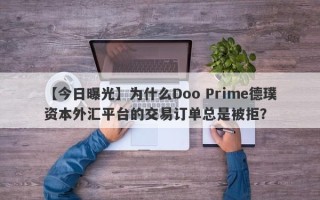 【今日曝光】为什么Doo Prime德璞资本外汇平台的交易订单总是被拒？